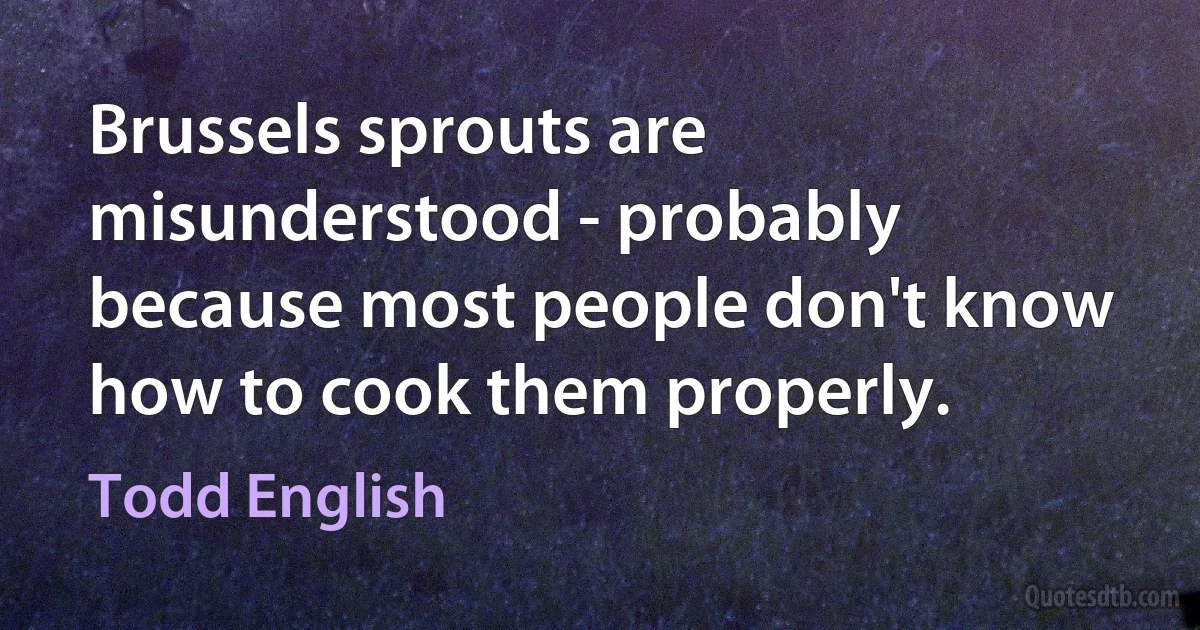 Brussels sprouts are misunderstood - probably because most people don't know how to cook them properly.

Todd English

Quotesdtb.com